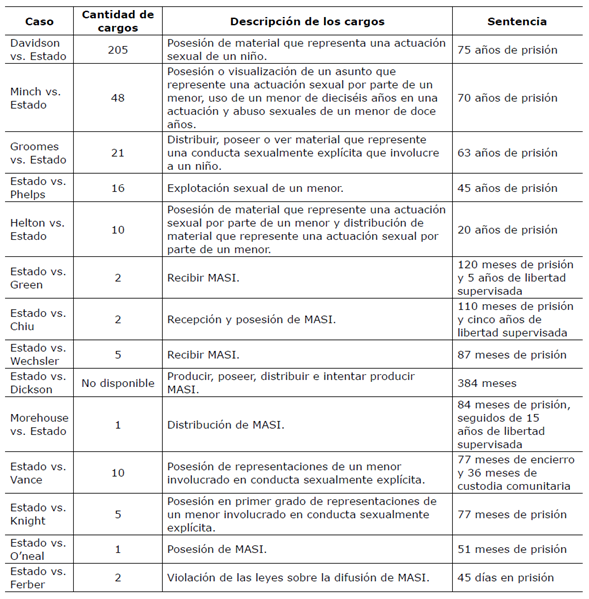 | Caso | Cantidad de cargos | Descripción de los cargos | Sentencia |
|---|---|---|---|
| Davidson vs. Estado | 205 | Posesión de material que representa una actuación sexual de un niño. | 75 años de prisión |
| Minch vs. Estado | 48 | Posesión o visualización de un asunto que represente una actuación sexual por parte de un menor, uso de un menor de dieciséis años en una actuación y abuso sexuales de un menor de doce años. | 70 años de prisión |
| Groomes vs. Estado | 21 | Distribuir, poseer o ver material que represente una conducta sexualmente explícita que involucre a un niño. | 63 años de prisión |
| Estado vs. Phelps | 16 | Explotación sexual de un menor. | 45 años de prisión |
| Helton vs. Estado | 10 | Posesión de material que represente una actuación sexual por parte de un menor y distribución de material que represente una actuación sexual por parte de un menor. | 20 años de prisión |
| Estado vs. Green | 2 | Recibir MASI. | 120 meses de prisión y 5 años de libertad supervisada |
| Estado vs. Chiu | 2 | Recepción y posesión de MASI. | 110 meses de prisión y cinco años de libertad supervisada |
| Estado vs. Wechsler | 5 | Recibir MASI. | 87 meses de prisión |
| Estado vs. Dickson | No disponible | Producir, poseer, distribuir e intentar producir MASI. | 384 meses |
| Morehouse vs. Estado | 1 | Distribución de MASI. | 84 meses de prisión, seguidos de 15 años de libertad supervisada |
| Estado vs. Vance | 10 | Posesión de representaciones de un menor involucrado en conducta sexualmente explícita. | 77 meses de encierro y 36 meses de custodia comunitaria |
| Estado vs. Knight | 5 | Posesión en primer grado de representaciones de un menor involucrado en conducta sexualmente explícita. | 77 meses de prisión |
| Estado vs. O'neal | 1 | Posesión de MASI. | 51 meses de prisión |
| Estado vs. Ferber | 2 | Violación de las leyes sobre la difusión de MASI. | 45 días en prisión |